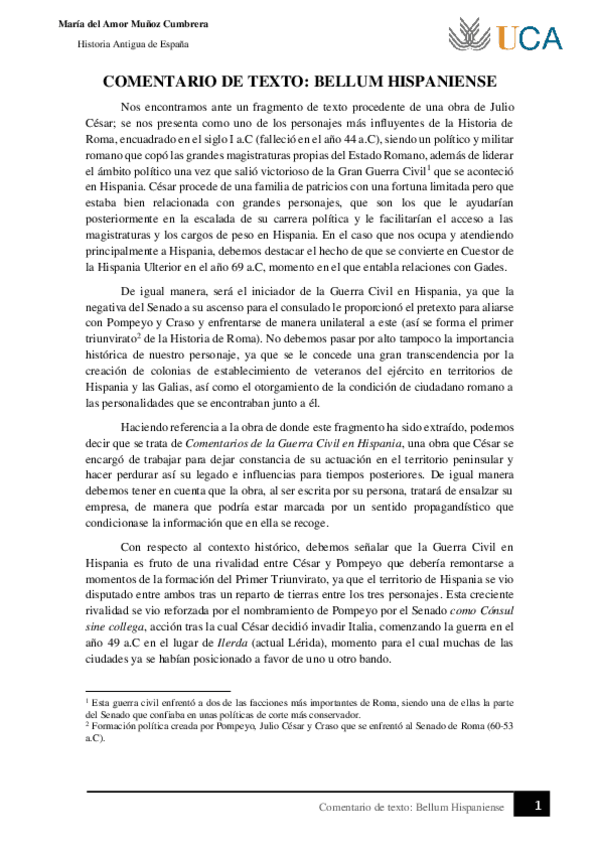 María del Amor Muñoz Cumbrera

Historia Antigua de España

UCA

COMENTARIO DE TEXTO: BELLUM HISPANIENSE

Nos encontramos ante un fragmento de texto procedente de una obra de Julio César; se nos presenta como uno de los personajes más influyentes de la Historia de Roma, encuadrado en el siglo I a.C (falleció en el año 44 a.C), siendo un político y militar romano que copó las grandes magistraturas propias del Estado Romano, además de liderar el ámbito político una vez que salió victorioso de la Gran Guerra Civil$^1$ que se aconteció en Hispania. César procede de una familia de patricios con una fortuna limitada pero que estaba bien relacionada con grandes personajes, que son los que le ayudarían posteriormente en la escalada de su carrera política y le facilitarían el acceso a las magistraturas y los cargos de peso en Hispania. En el caso que nos ocupa y atendiendo principalmente a Hispania, debemos destacar el hecho de que se convierte en Cuestor de la Hispania Ulterior en el año 69 a.C, momento en el que entabla relaciones con Gades.

De igual manera, será el iniciador de la Guerra Civil en Hispania, ya que la negativa del Senado a su ascenso para el consulado le proporcionó el pretexto para aliarse con Pompeyo y Craso y enfrentarse de manera unilateral a este (así se forma el primer triunvirato$^2$ de la Historia de Roma). No debemos pasar por alto tampoco la importancia histórica de nuestro personaje, ya que se le concede una gran transcendencia por la creación de colonias de establecimiento de veteranos del ejército en territorios de Hispania y las Galias, así como el otorgamiento de la condición de ciudadano romano a las personalidades que se encontraban junto a él.

Haciendo referencia a la obra de donde este fragmento ha sido extraído, podemos decir que se trata de Comentarios de la Guerra Civil en Hispania, una obra que César se encargó de trabajar para dejar constancia de su actuación en el territorio peninsular y hacer perdurar así su legado e influencias para tiempos posteriores. De igual manera debemos tener en cuenta que la obra, al ser escrita por su persona, tratará de ensalzar su empresa, de manera que podría estar marcada por un sentido propagandístico que condicionase la información que en ella se recoge.

Con respecto al contexto histórico, debemos señalar que la Guerra Civil en Hispania es fruto de una rivalidad entre César y Pompeyo que debería remontarse a momentos de la formación del Primer Triunvirato, ya que el territorio de Hispania se vio disputado entre ambos tras un reparto de tierras entre los tres personajes. Esta creciente rivalidad se vio reforzada por el nombramiento de Pompeyo por el Senado como Cónsul sine collega, acción tras la cual César decidió invadir Italia, comenzando la guerra en el año 49 a.C en el lugar de Ilerda (actual Lérida), momento para el cual muchas de las ciudades ya se habían posicionado a favor de uno u otro bando.

$^1$ Esta guerra civil enfrentó a dos de las facciones más importantes de Roma, siendo una de ellas la parte del Senado que confiaba en unas políticas de corte más conservador.
$^2$ Formación política creada por Pompeyo, Julio César y Craso que se enfrentó al Senado de Roma (60-53 a.C).

Comentario de texto: Bellum Hispaniense 1